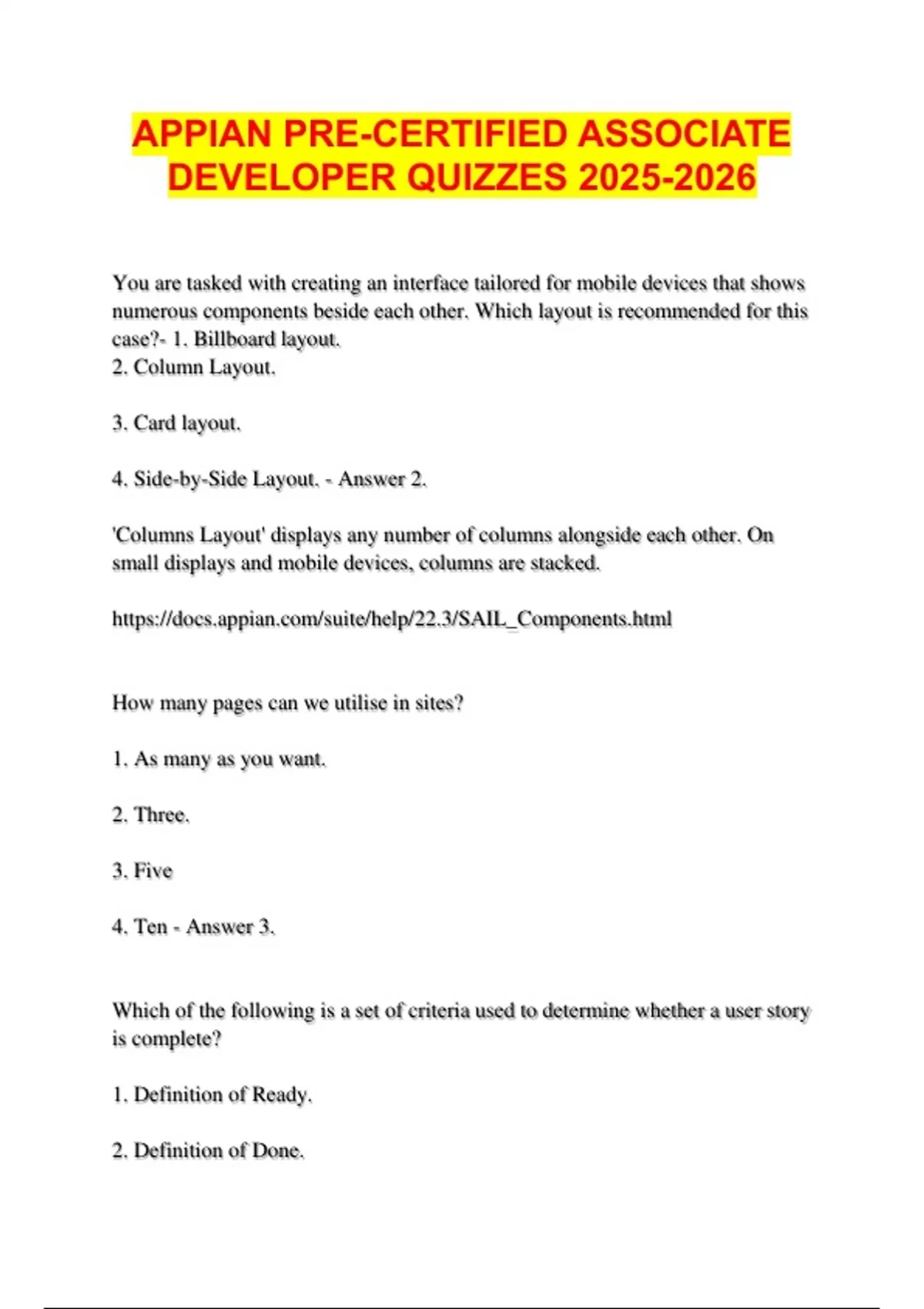 APPIAN PRE-CERTIFIED ASSOCIATE DEVELOPER QUIZZES 2025-2026

You are tasked with creating an interface tailored for mobile devices that shows numerous components beside each other. Which layout is recommended for this case?- 1. Billboard layout.
2. Column Layout.

3. Card layout.

4. Side-by-Side Layout. - Answer 2.

'Columns Layout' displays any number of columns alongside each other. On small displays and mobile devices, columns are stacked.

https://docs.appian.com/suite/help/22.3/SAIL_Components.html

How many pages can we utilise in sites?

1. As many as you want.

2. Three.

3. Five

4. Ten - Answer 3.

Which of the following is a set of criteria used to determine whether a user story is complete?

1. Definition of Ready.

2. Definition of Done.